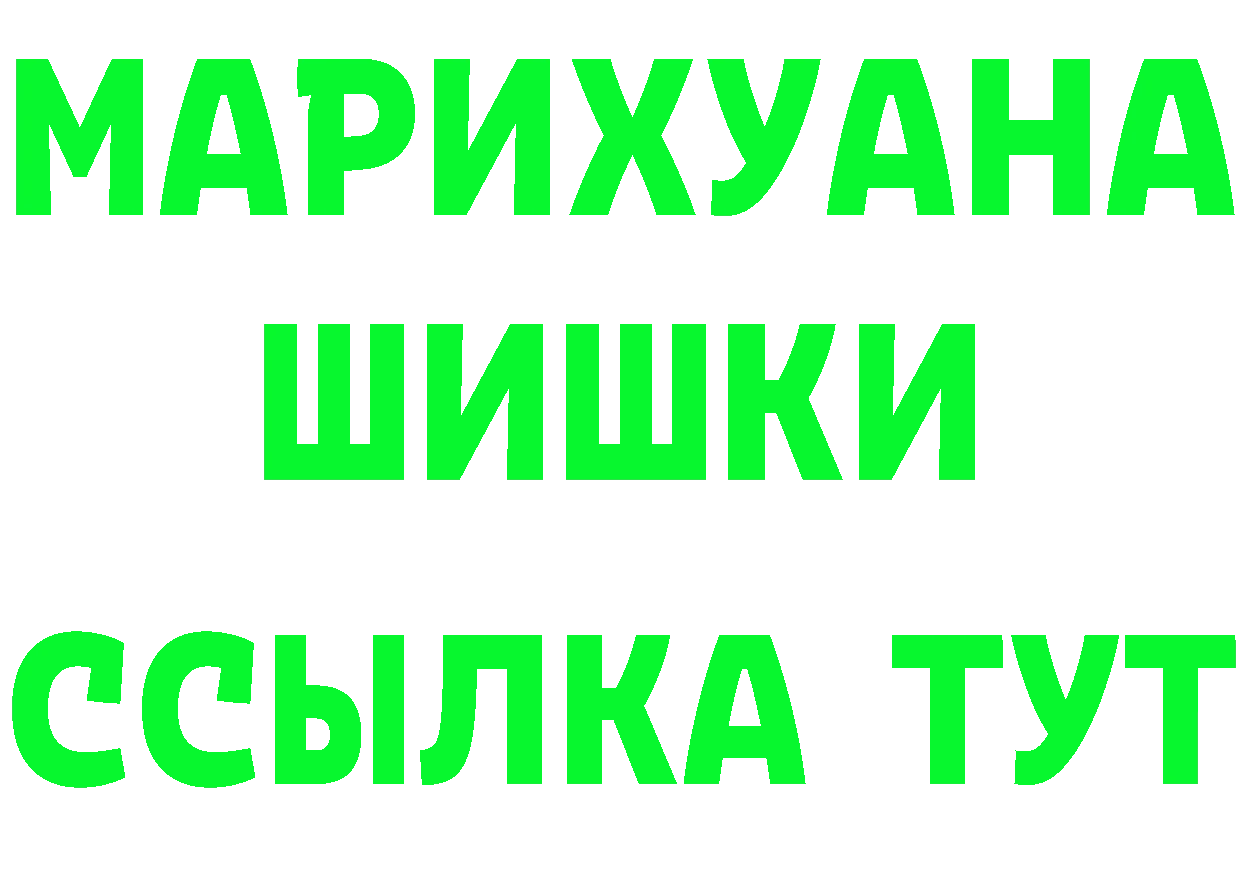 МАРИХУАНА
ШИШКИ
ССЫЛКА ТУТ